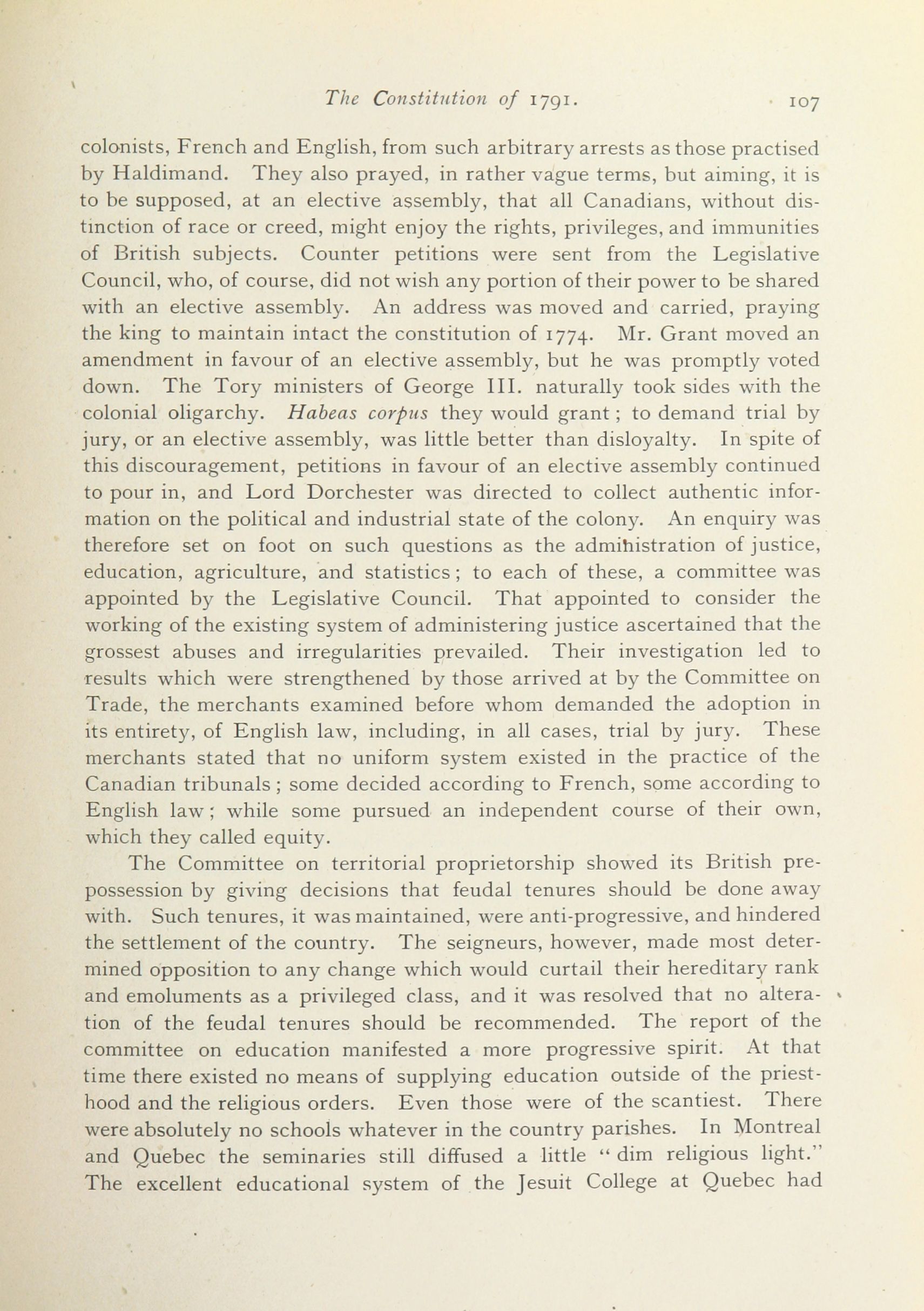 The Constitution of 1791. 107

colonists, French and English, from such arbitrary arrests as those practised by Haldimand. They also prayed, in rather vague terms, but aiming, it is to be supposed, at an elective assembly, that all Canadians, without distinction of race or creed, might enjoy the rights, privileges, and immunities of British subjects. Counter petitions were sent from the Legislative Council, who, of course, did not wish any portion of their power to be shared with an elective assembly. An address was moved and carried, praying the king to maintain intact the constitution of 1774. Mr. Grant moved an amendment in favour of an elective assembly, but he was promptly voted down. The Tory ministers of George III. naturally took sides with the colonial oligarchy. Habeas corpus they would grant; to demand trial by jury, or an elective assembly, was little better than disloyalty. In spite of this discouragement, petitions in favour of an elective assembly continued to pour in, and Lord Dorchester was directed to collect authentic information on the political and industrial state of the colony. An enquiry was therefore set on foot on such questions as the administration of justice, education, agriculture, and statistics; to each of these, a committee was appointed by the Legislative Council. That appointed to consider the working of the existing system of administering justice ascertained that the grossest abuses and irregularities prevailed. Their investigation led to results which were strengthened by those arrived at by the Committee on Trade, the merchants examined before whom demanded the adoption in its entirety, of English law, including, in all cases, trial by jury. These merchants stated that no uniform system existed in the practice of the Canadian tribunals; some decided according to French, some according to English law; while some pursued an independent course of their own, which they called equity.

The Committee on territorial proprietorship showed its British prepossession by giving decisions that feudal tenures should be done away with. Such tenures, it was maintained, were anti-progressive, and hindered the settlement of the country. The seigneurs, however, made most determined opposition to any change which would curtail their hereditary rank and emoluments as a privileged class, and it was resolved that no alteration of the feudal tenures should be recommended. The report of the committee on education manifested a more progressive spirit. At that time there existed no means of supplying education outside of the priesthood and the religious orders. Even those were of the scantiest. There were absolutely no schools whatever in the country parishes. In Montreal and Quebec the seminaries still diffused a little "dim religious light." The excellent educational system of the Jesuit College at Quebec had